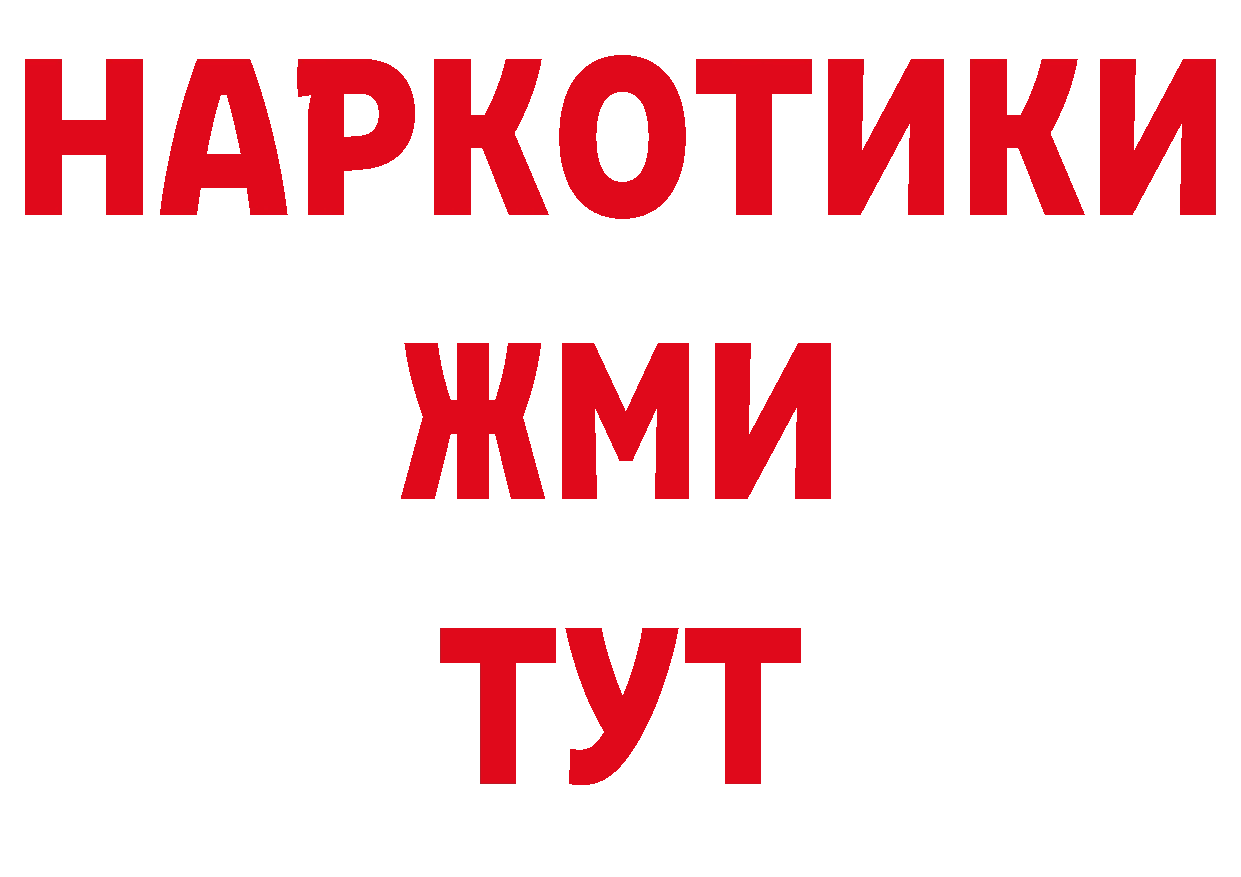 НАРКОТИКИ
ЖМИ
ТУТ